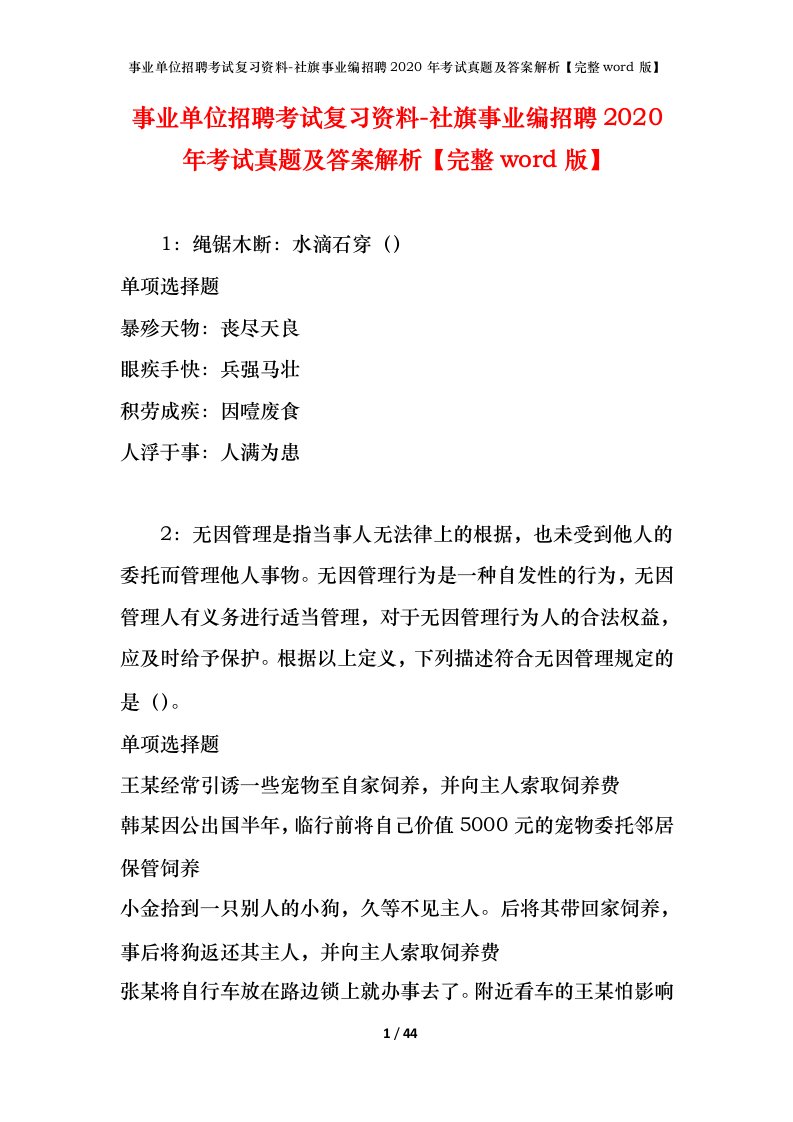 事业单位招聘考试复习资料-社旗事业编招聘 2020 年考试真题及答案解析【完整 word 版】

事业单位招聘考试复习资料-社旗事业编招聘 2020 年考试真题及答案解析【完整 word 版】

1：绳锯木断：水滴石穿（）

单项选择题

暴殄天物：丧尽天良

眼疾手快：兵强马壮

积劳成疾：因噎废食

人浮于事：人满为患

2：无因管理是指当事人无法律上的根据，也未受到他人的委托而管理他人事物。无因管理行为是一种自发性的行为，无因管理人有义务进行适当管理，对于无因管理行为人的合法权益，应及时给予保护。根据以上定义，下列描述符合无因管理规定的是（）。

单项选择题

王某经常引诱一些宠物至自家饲养，并向主人索取饲养费

韩某因公出国半年，临行前将自己价值 5000 元的宠物委托邻居保管饲养

小金拾到一只别人的小狗，久等不见主人。后将其带回家饲养，事后将狗返还其主人，并向主人索取饲养费

张某将自行车放在路边锁上就办事去了。附近看车的王某怕影响

1 / 44